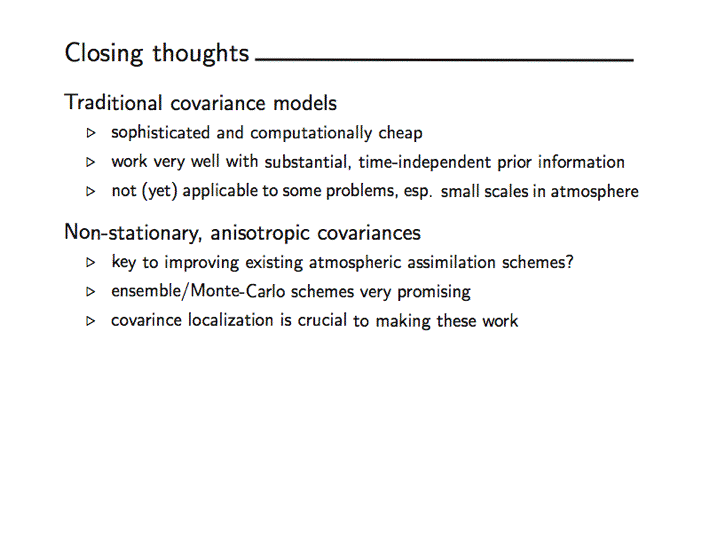 Closing thoughts

Traditional covariance models

▷ sophisticated and computationally cheap

▷ work very well with substantial, time-independent prior information

▷ not (yet) applicable to some problems, esp. small scales in atmosphere

Non-stationary, anisotropic covariances

▷ key to improving existing atmospheric assimilation schemes?

▷ ensemble/Monte-Carlo schemes very promising

▷ covarince localization is crucial to making these work